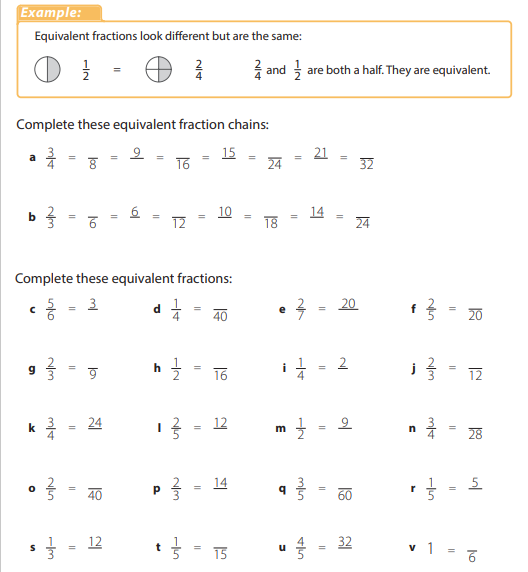 Example:

Equivalent fractions look different but are the same:

$\frac{1}{2}$ = $\frac{2}{4}$ $\frac{2}{4}$ and $\frac{1}{2}$ are both a half. They are equivalent.

Complete these equivalent fraction chains:

a $\frac{3}{4} = \frac{}{8} = \frac{9}{} = \frac{}{16} = \frac{15}{} = \frac{}{24} = \frac{21}{} = \frac{}{32}$

b $\frac{2}{3} = \frac{}{6} = \frac{6}{} = \frac{}{12} = \frac{10}{} = \frac{}{18} = \frac{14}{} = \frac{}{24}$

Complete these equivalent fractions:

c $\frac{5}{6} = \frac{3}{}$

d $\frac{1}{4} = \frac{}{40}$

e $\frac{2}{7} = \frac{20}{}$

f $\frac{2}{5} = \frac{}{20}$

g $\frac{2}{3} = \frac{}{9}$

h $\frac{1}{2} = \frac{}{16}$

i $\frac{1}{4} = \frac{2}{}$

j $\frac{2}{3} = \frac{}{12}$

k $\frac{3}{4} = \frac{24}{}$

l $\frac{2}{5} = \frac{12}{}$

m $\frac{1}{2} = \frac{9}{}$

n $\frac{3}{4} = \frac{}{28}$

o $\frac{2}{5} = \frac{}{40}$

p $\frac{2}{3} = \frac{14}{}$

q $\frac{3}{5} = \frac{}{60}$

r $\frac{1}{5} = \frac{5}{}$

s $\frac{1}{3} = \frac{12}{}$

t $\frac{1}{5} = \frac{}{15}$

u $\frac{4}{5} = \frac{32}{}$

v $1 = \frac{}{6}$